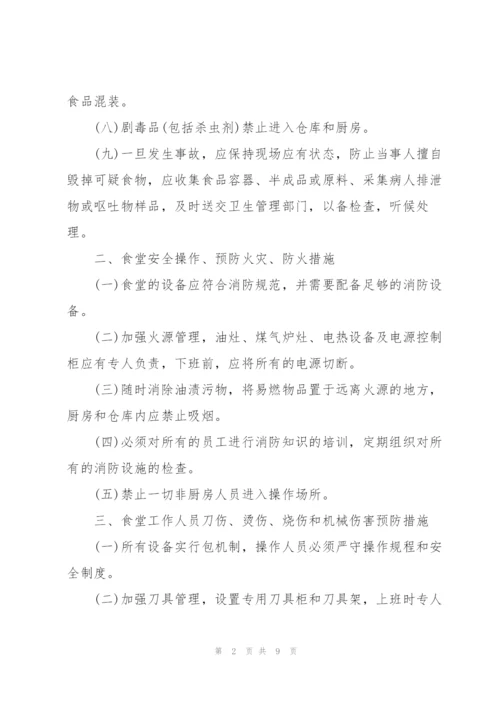 食品混装。

(八)剧毒品(包括杀虫剂)禁止进入仓库和厨房。

(九)一旦发生事故，应保持现场应有状态，防止当事人擅自毁掉可疑食物，应收集食品容器、半成品或原料、采集病人排泄物或呕吐物样品，及时送交卫生管理部门，以备检查，听候处理。

二、食堂安全操作、预防火灾、防火措施

(一)食堂的设备应符合消防规范，并需要配备足够的消防设备。

(二)加强火源管理，油灶、煤气炉灶、电热设备及电源控制柜应有专人负责，下班前，应将所有的电源切断。

(三)随时消除油渍污物，将易燃物品置于远离火源的地方，厨房和仓库内应禁止吸烟。

(四)必须对所有的员工进行消防知识的培训，定期组织对所有的消防设施的检查。

(五)禁止一切非厨房人员进入操作场所。

三、食堂工作人员刀伤、烫伤、烧伤和机械伤害预防措施

(一)所有设备实行包机制，操作人员必须严守操作规程和安全制度。

(二)加强刀具管理，设置专用刀具柜和刀具架，上班时专人

第 2 页 共 9 页